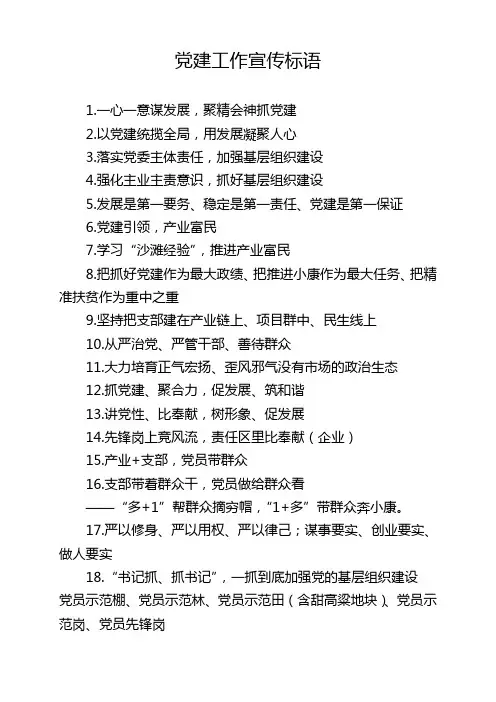 党建工作宣传标语

1.一心一意谋发展，聚精会神抓党建

2.以党建统揽全局，用发展凝聚人心

3.落实党委主体责任，加强基层组织建设

4.强化主业主责意识，抓好基层组织建设

5.发展是第一要务、稳定是第一责任、党建是第一保证

6.党建引领，产业富民

7.学习“沙滩经验”，推进产业富民

8.把抓好党建作为最大政绩、把推进小康作为最大任务、把精准扶贫作为重中之重

9.坚持把支部建在产业链上、项目群中、民生线上

10.从严治党、严管干部、善待群众

11.大力培育正气宏扬、歪风邪气没有市场的政治生态

12.抓党建、聚合力，促发展、筑和谐

13.讲党性、比奉献，树形象、促发展

14.先锋岗上竞风流，责任区里比奉献（企业）

15.产业+支部，党员带群众

16.支部带着群众干，党员做给群众看

——“多+1”帮群众摘穷帽，“1+多”带群众奔小康。

17.严以修身、严以用权、严以律己；谋事要实、创业要实、做人要实

18.“书记抓、抓书记”，一抓到底加强党的基层组织建设

党员示范棚、党员示范林、党员示范田（含甜高粱地块）、党员示范岗、党员先锋岗